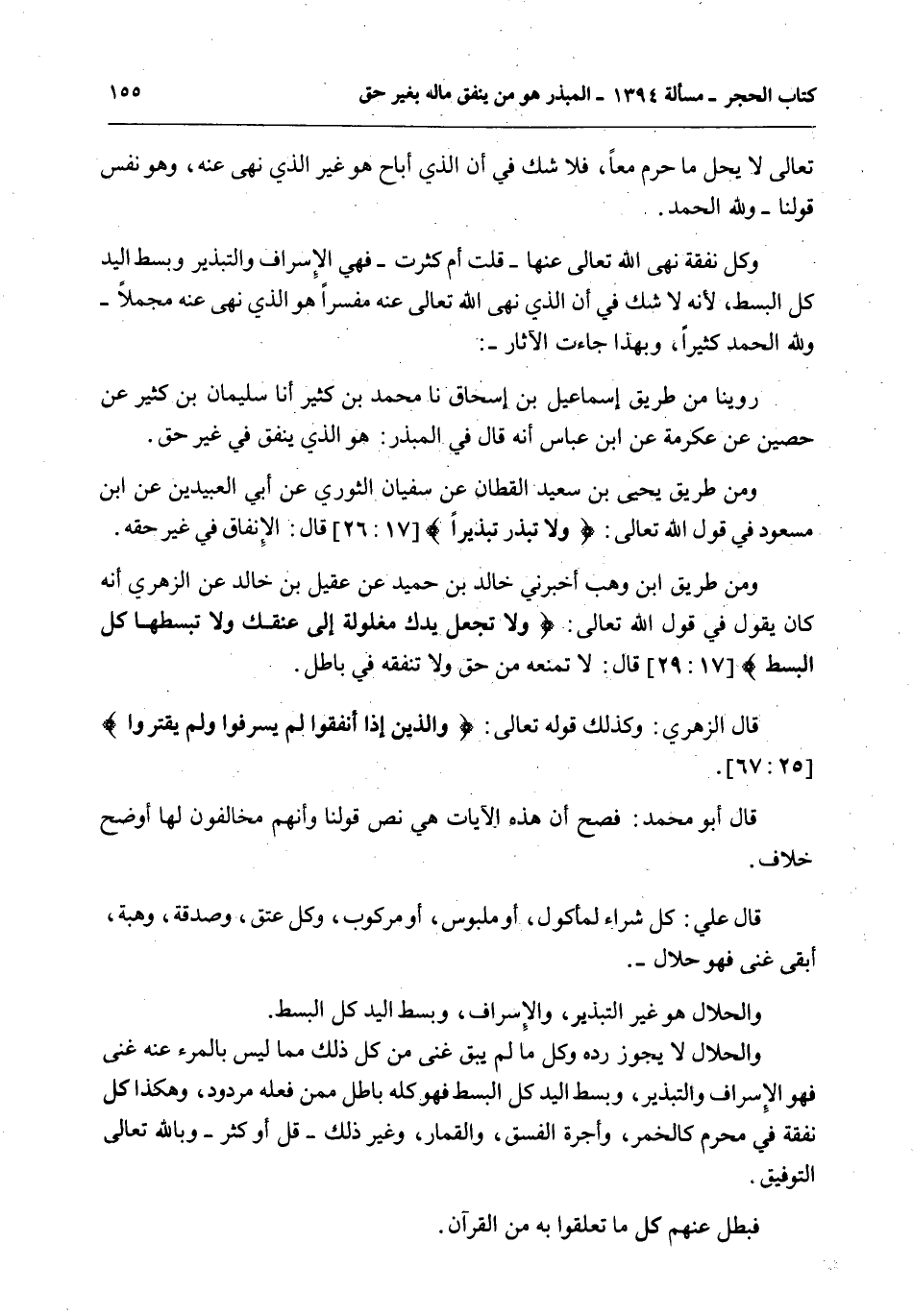 كتاب الحجر ـ مسألة ١٣٩٤ ـ المبذر هو من ينفق ماله بغير حق ١٥٥

تعالى لا يحل ما حرم معاً، فلا شك في أن الذي أباح هو غير الذي نهى عنه، وهو نفس قولنا ـ ولله الحمد.

وكل نفقة نهى الله تعالى عنها ـ قلت أم كثرت ـ فهي الإسراف والتبذير وبسط اليد كل البسط، لأنه لا شك في أن الذي نهى الله تعالى عنه مفسراً هو الذي نهى عنه مجملاً ـ ولله الحمد كثيراً، وبهذا جاءت الآثار ـ:

روينا من طريق إسماعيل بن إسحاق نا محمد بن كثير أنا سليمان بن كثير عن حصين عن عكرمة عن ابن عباس أنه قال في المبذر: هو الذي ينفق في غير حق.

ومن طريق يحيى بن سعيد القطان عن سفيان الثوري عن أبي العبيدين عن ابن مسعود في قول الله تعالى: ﴿ ولا تبذر تبذيراً ﴾ [١٧ : ٢٦] قال: الإنفاق في غير حقه.

ومن طريق ابن وهب أخبرني خالد بن حميد عن عقيل بن خالد عن الزهري أنه كان يقول في قول الله تعالى: ﴿ ولا تجعل يدك مغلولة إلى عنقك ولا تبسطها كل البسط ﴾ [١٧ : ٢٩] قال: لا تمنعه من حق ولا تنفقه في باطل.

قال الزهري: وكذلك قوله تعالى: ﴿ والذين إذا أنفقوا لم يسرفوا ولم يقتروا ﴾ [٢٥ : ٦٧].

قال أبو محمد: فصح أن هذه الآيات هي نص قولنا وأنهم مخالفون لها أوضح خلاف.

قال علي: كل شراء لمأكول، أو ملبوس، أو مركوب، وكل عتق، وصدقة، وهبة، أبقى غنى فهو حلال ـ.

والحلال هو غير التبذير، والإسراف، وبسط اليد كل البسط.

والحلال لا يجوز رده وكل ما لم يبق غنى من كل ذلك مما ليس بالمرء عنه غنى فهو الإسراف والتبذير، وبسط اليد كل البسط فهو كله باطل ممن فعله مردود، وهكذا كل نفقة في محرم كالخمر، وأجرة الفسق، والقمار، وغير ذلك ـ قل أو كثر ـ وبالله تعالى التوفيق.

فبطل عنهم كل ما تعلقوا به من القرآن.